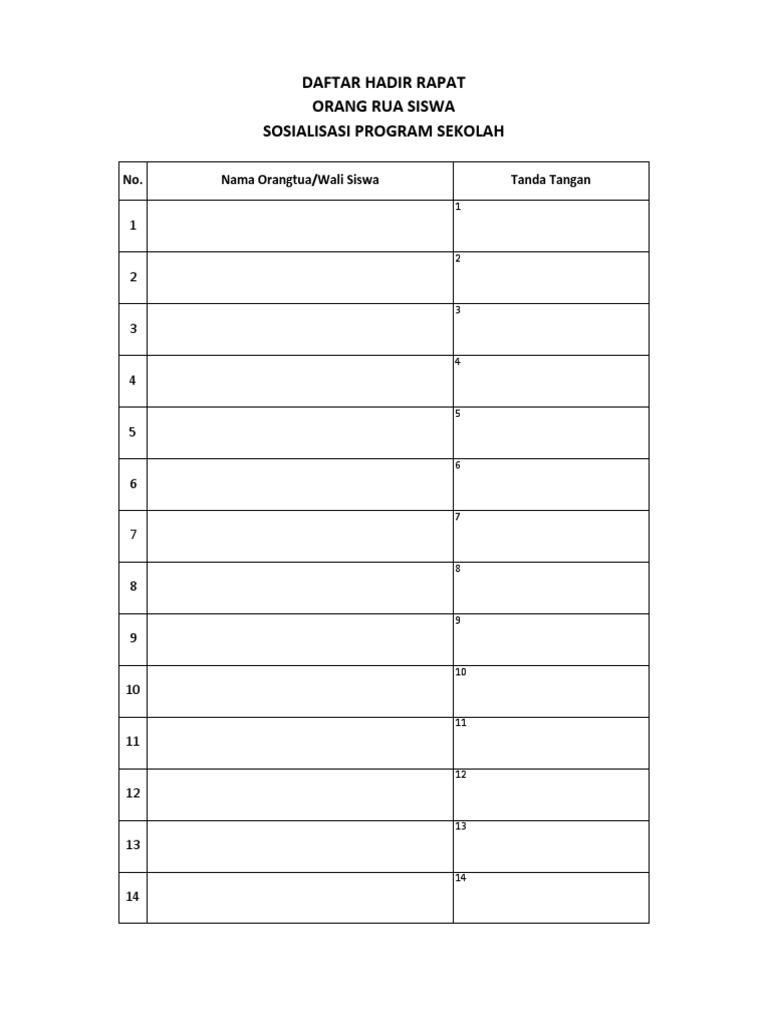 DAFTAR HADIR RAPAT
ORANG RUA SISWA
SOSIALISASI PROGRAM SEKOLAH

| No. | Nama Orangtua/Wali Siswa | Tanda Tangan |
|---|---|---|
| 1 | | 1 |
| 2 | | 2 |
| 3 | | 3 |
| 4 | | 4 |
| 5 | | 5 |
| 6 | | 6 |
| 7 | | 7 |
| 8 | | 8 |
| 9 | | 9 |
| 10 | | 10 |
| 11 | | 11 |
| 12 | | 12 |
| 13 | | 13 |
| 14 | | 14 |